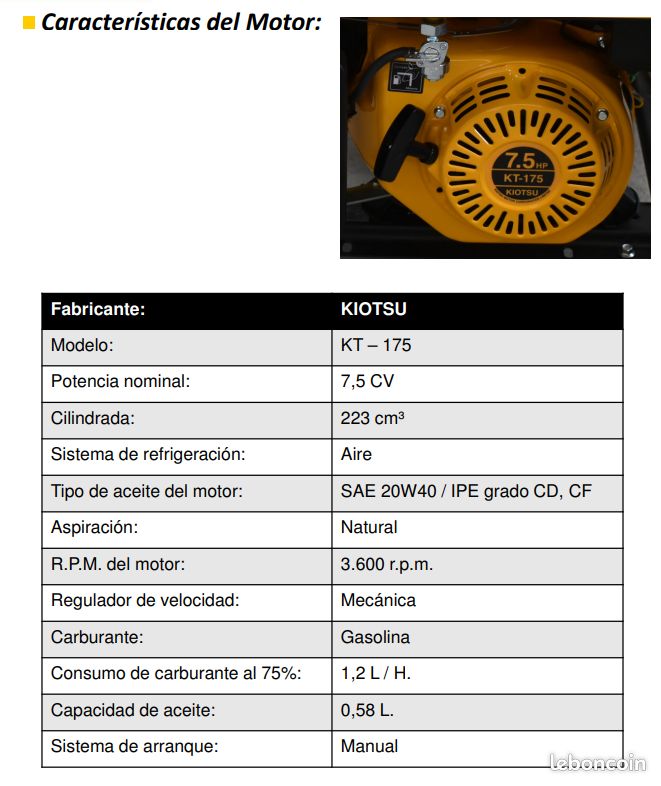 Características del Motor:

7.5 HP
KT-175
KIOTSU

| Fabricante: | KIOTSU |
|---|---|
| Modelo: | KT – 175 |
| Potencia nominal: | 7,5 CV |
| Cilindrada: | 223 cm³ |
| Sistema de refrigeración: | Aire |
| Tipo de aceite del motor: | SAE 20W40 / IPE grado CD, CF |
| Aspiración: | Natural |
| R.P.M. del motor: | 3.600 r.p.m. |
| Regulador de velocidad: | Mecánica |
| Carburante: | Gasolina |
| Consumo de carburante al 75%: | 1,2 L / H. |
| Capacidad de aceite: | 0,58 L. |
| Sistema de arranque: | Manual |

leboncoin